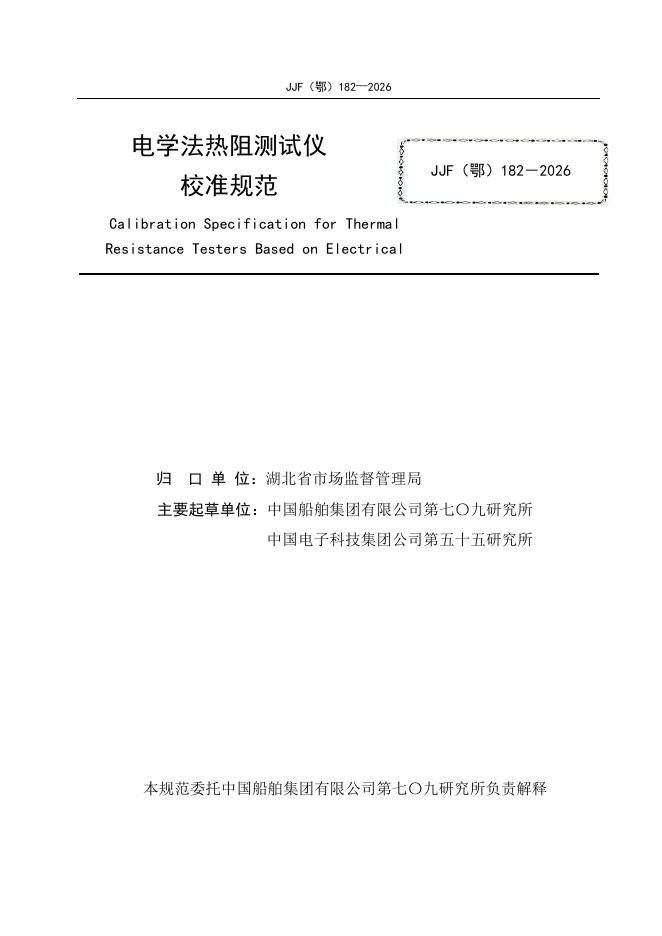 JJF（鄂）182—2026

电学法热阻测试仪
校准规范

JJF（鄂）182－2026

Calibration Specification for Thermal Resistance Testers Based on Electrical

归 口 单 位：湖北省市场监督管理局
主要起草单位：中国船舶集团有限公司第七〇九研究所
中国电子科技集团公司第五十五研究所

本规范委托中国船舶集团有限公司第七〇九研究所负责解释